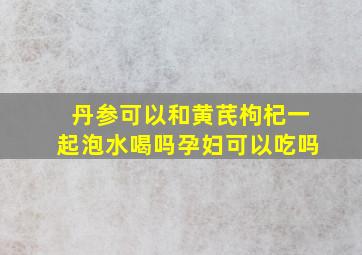 丹参可以和黄芪枸杞一起泡水喝吗孕妇可以吃吗